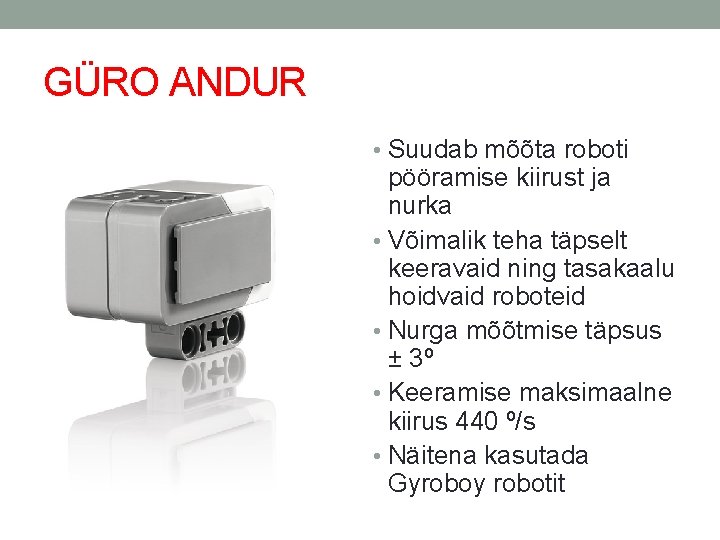 GÜRO ANDUR

• Suudab mõõta roboti pööramise kiirust ja nurka
• Võimalik teha täpselt keeravaid ning tasakaalu hoidvaid roboteid
• Nurga mõõtmise täpsus ± 3º
• Keeramise maksimaalne kiirus 440 º/s
• Näitena kasutada Gyroboy robotit